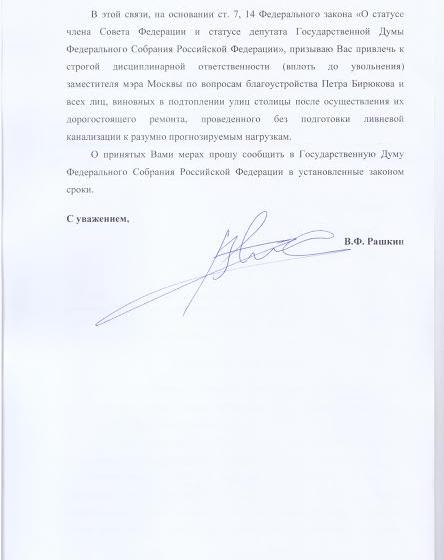 В этой связи, на основании ст. 7, 14 Федерального закона «О статусе члена Совета Федерации и статусе депутата Государственной Думы Федерального Собрания Российской Федерации», призываю Вас привлечь к строгой дисциплинарной ответственности (вплоть до увольнения) заместителя мэра Москвы по вопросам благоустройства Петра Бирюкова и всех лиц, виновных в подтоплении улиц столицы после осуществления их дорогостоящего ремонта, проведенного без подготовки ливневой канализации к разумно прогнозируемым нагрузкам.

О принятых Вами мерах прошу сообщить в Государственную Думу Федерального Собрания Российской Федерации в установленные законом сроки.

С уважением,

В.Ф. Рашкин